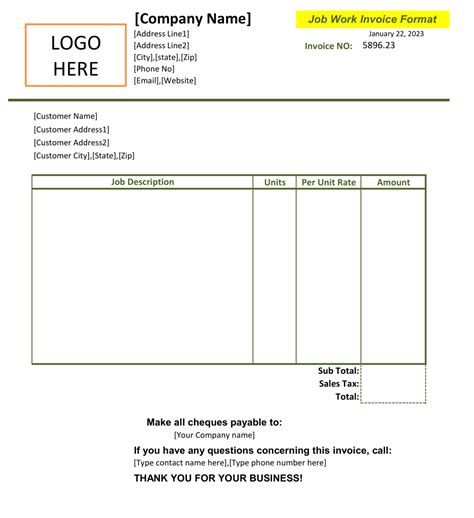 LOGO HERE

[Company Name]
[Address Line1]
[Address Line2]
[City],[state],[Zip]
[Phone No]
[Email],[Website]

Job Work Invoice Format
January 22, 2023
Invoice NO: 5896.23

[Customer Name]
[Customer Address1]
[Customer Address2]
[Customer City],[State],[Zip]

| Job Description | Units | Per Unit Rate | Amount |
|---|---|---|---|
| | | | |

Sub Total:
Sales Tax:
Total:

Make all cheques payable to:
[Your Company name]

If you have any questions concerning this invoice, call:
[Type contact name here],[Type phone number here]

THANK YOU FOR YOUR BUSINESS!